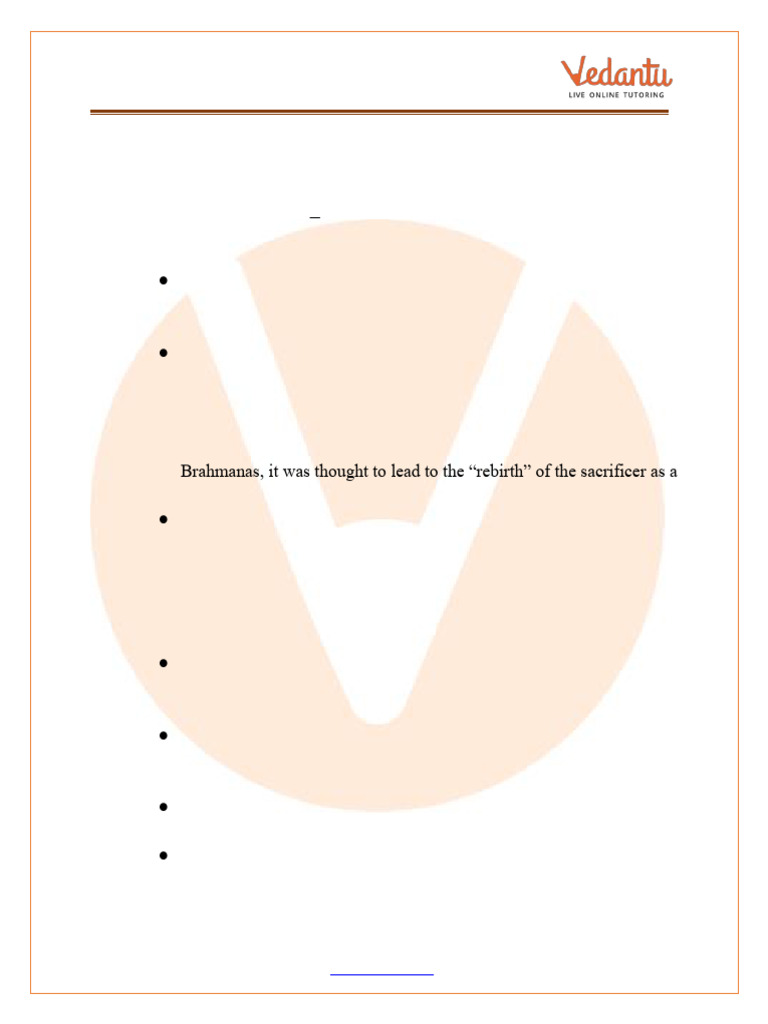 Vedantu
LIVE ONLINE TUTORING

Brahmanas, it was thought to lead to the "rebirth" of the sacrificer as a